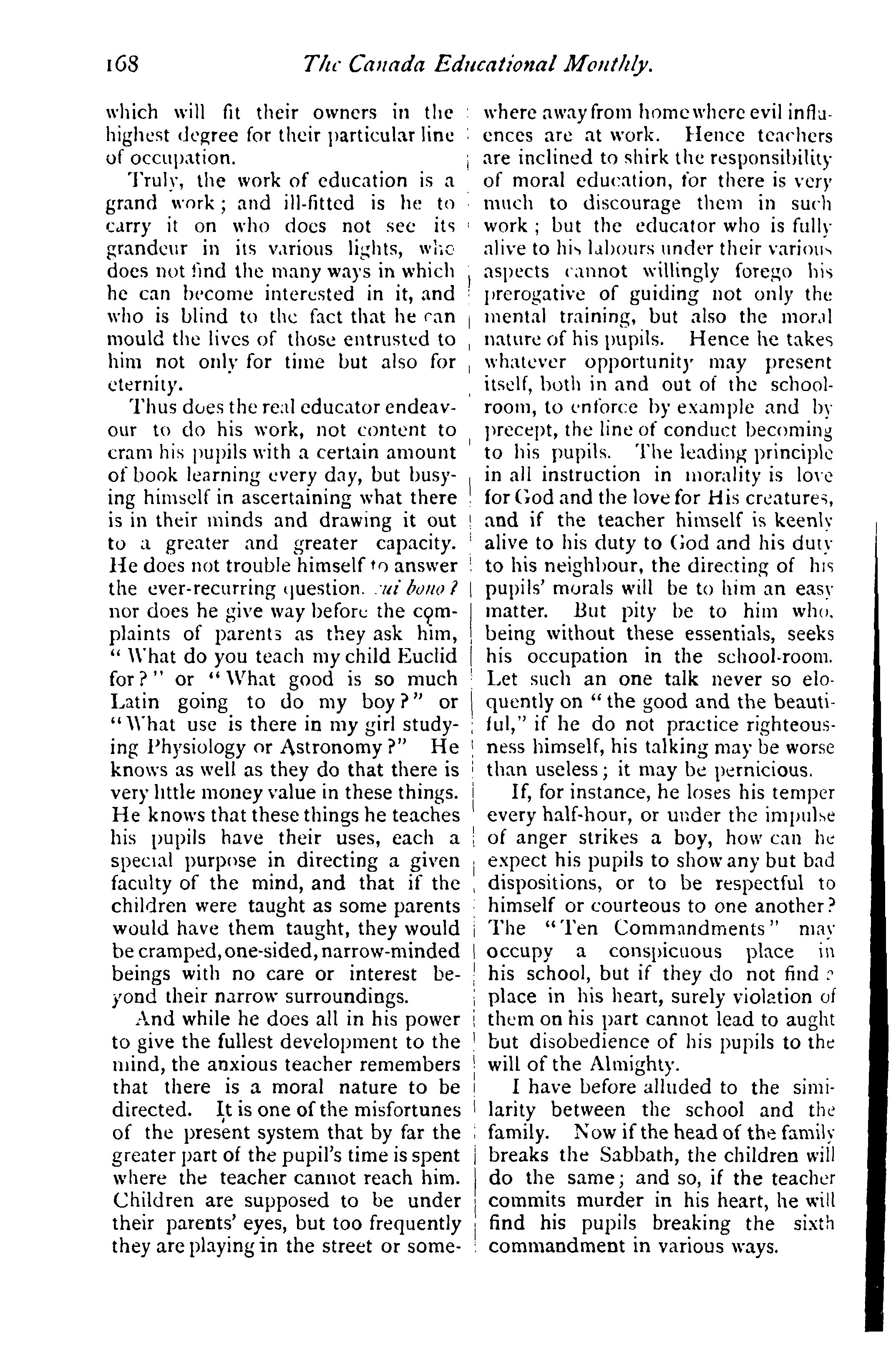 168 The Canada Educational Monthly.

which will fit their owners in the highest degree for their particular line of occupation.

Truly, the work of education is a grand work; and ill-fitted is he to carry it on who does not see its grandeur in its various lights, who does not find the many ways in which he can become interested in it, and who is blind to the fact that he can mould the lives of those entrusted to him not only for time but also for eternity.

Thus does the real educator endeavour to do his work, not content to cram his pupils with a certain amount of book learning every day, but busying himself in ascertaining what there is in their minds and drawing it out to a greater and greater capacity. He does not trouble himself to answer the ever-recurring question, cui bono? nor does he give way before the complaints of parents as they ask him, "What do you teach my child Euclid for?" or "What good is so much Latin going to do my boy?" or "What use is there in my girl studying Physiology or Astronomy?" He knows as well as they do that there is very little money value in these things. He knows that these things he teaches his pupils have their uses, each a special purpose in directing a given faculty of the mind, and that if the children were taught as some parents would have them taught, they would be cramped, one-sided, narrow-minded beings with no care or interest beyond their narrow surroundings.

And while he does all in his power to give the fullest development to the mind, the anxious teacher remembers that there is a moral nature to be directed. It is one of the misfortunes of the present system that by far the greater part of the pupil's time is spent where the teacher cannot reach him. Children are supposed to be under their parents' eyes, but too frequently they are playing in the street or somewhere away from home where evil influences are at work. Hence teachers are inclined to shirk the responsibility of moral education, for there is very much to discourage them in such work; but the educator who is fully alive to his labours under their various aspects cannot willingly forego his prerogative of guiding not only the mental training, but also the moral nature of his pupils. Hence he takes whatever opportunity may present itself, both in and out of the schoolroom, to enforce by example and by precept, the line of conduct becoming to his pupils. The leading principle in all instruction in morality is love for God and the love for His creatures, and if the teacher himself is keenly alive to his duty to God and his duty to his neighbour, the directing of his pupils' morals will be to him an easy matter. But pity be to him who, being without these essentials, seeks his occupation in the school-room. Let such an one talk never so eloquently on "the good and the beautiful," if he do not practice righteousness himself, his talking may be worse than useless; it may be pernicious.

If, for instance, he loses his temper every half-hour, or under the impulse of anger strikes a boy, how can he expect his pupils to show any but bad dispositions, or to be respectful to himself or courteous to one another? The "Ten Commandments" may occupy a conspicuous place in his school, but if they do not find a place in his heart, surely violation of them on his part cannot lead to aught but disobedience of his pupils to the will of the Almighty.

I have before alluded to the similarity between the school and the family. Now if the head of the family breaks the Sabbath, the children will do the same; and so, if the teacher commits murder in his heart, he will find his pupils breaking the sixth commandment in various ways.